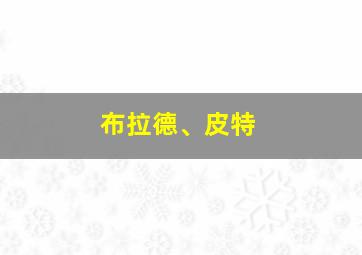 布拉德、皮特